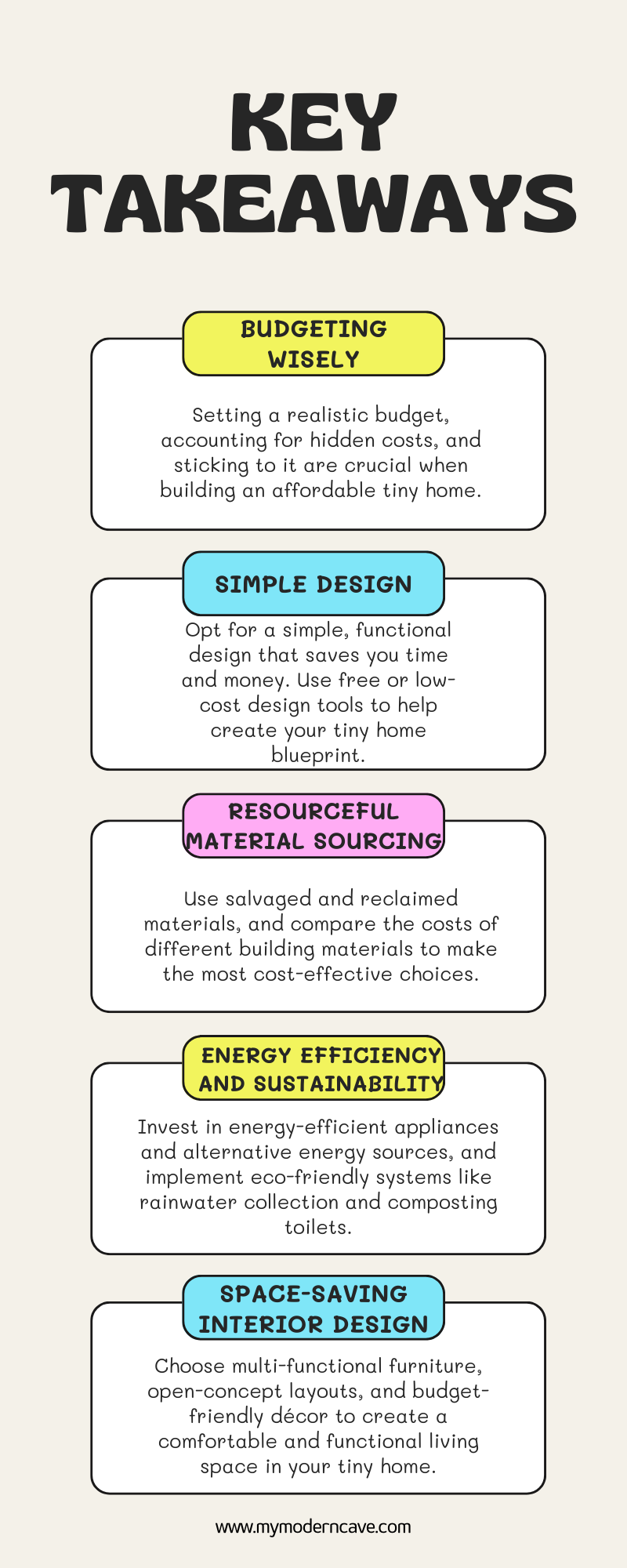 KEY TAKEAWAYS

BUDGETING WISELY

Setting a realistic budget, accounting for hidden costs, and sticking to it are crucial when building an affordable tiny home.

SIMPLE DESIGN

Opt for a simple, functional design that saves you time and money. Use free or low-cost design tools to help create your tiny home blueprint.

RESOURCEFUL MATERIAL SOURCING

Use salvaged and reclaimed materials, and compare the costs of different building materials to make the most cost-effective choices.

ENERGY EFFICIENCY AND SUSTAINABILITY

Invest in energy-efficient appliances and alternative energy sources, and implement eco-friendly systems like rainwater collection and composting toilets.

SPACE-SAVING INTERIOR DESIGN

Choose multi-functional furniture, open-concept layouts, and budget-friendly décor to create a comfortable and functional living space in your tiny home.

www.mymoderncave.com